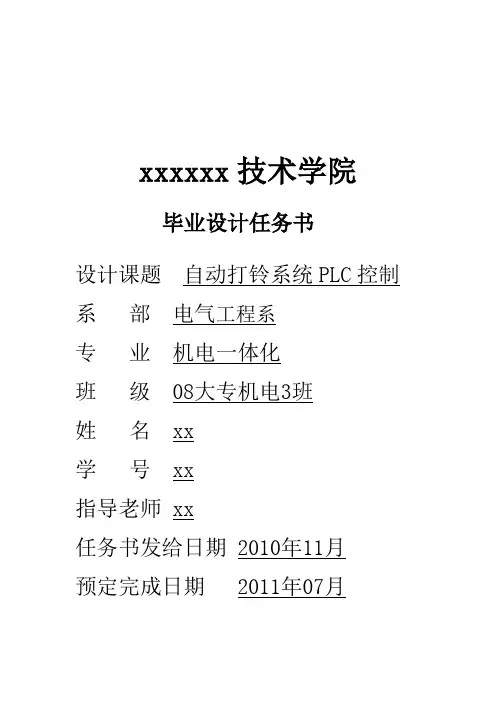 xxxxxx技术学院

毕业设计任务书

设计课题 自动打铃系统PLC控制
系 部 电气工程系
专 业 机电一体化
班 级 08大专机电3班
姓 名 xx
学 号 xx
指导老师 xx
任务书发给日期 2010年11月
预定完成日期 2011年07月